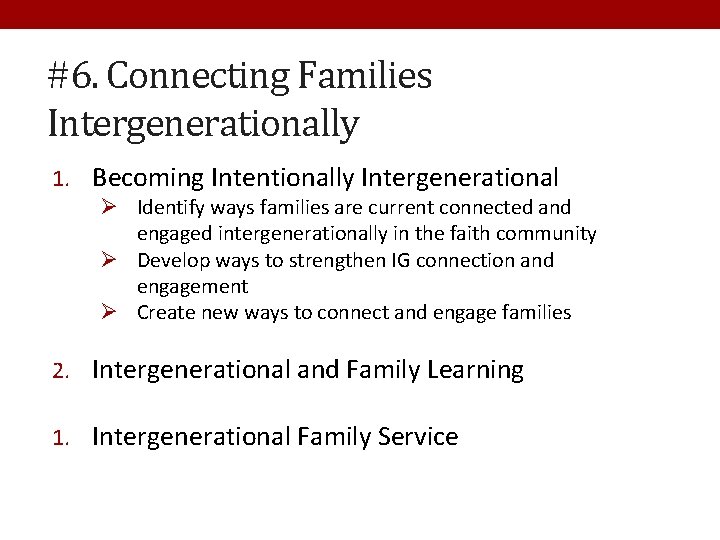 #6. Connecting Families Intergenerationally

1. Becoming Intentionally Intergenerational
➢ Identify ways families are current connected and engaged intergenerationally in the faith community
➢ Develop ways to strengthen IG connection and engagement
➢ Create new ways to connect and engage families

2. Intergenerational and Family Learning

1. Intergenerational Family Service